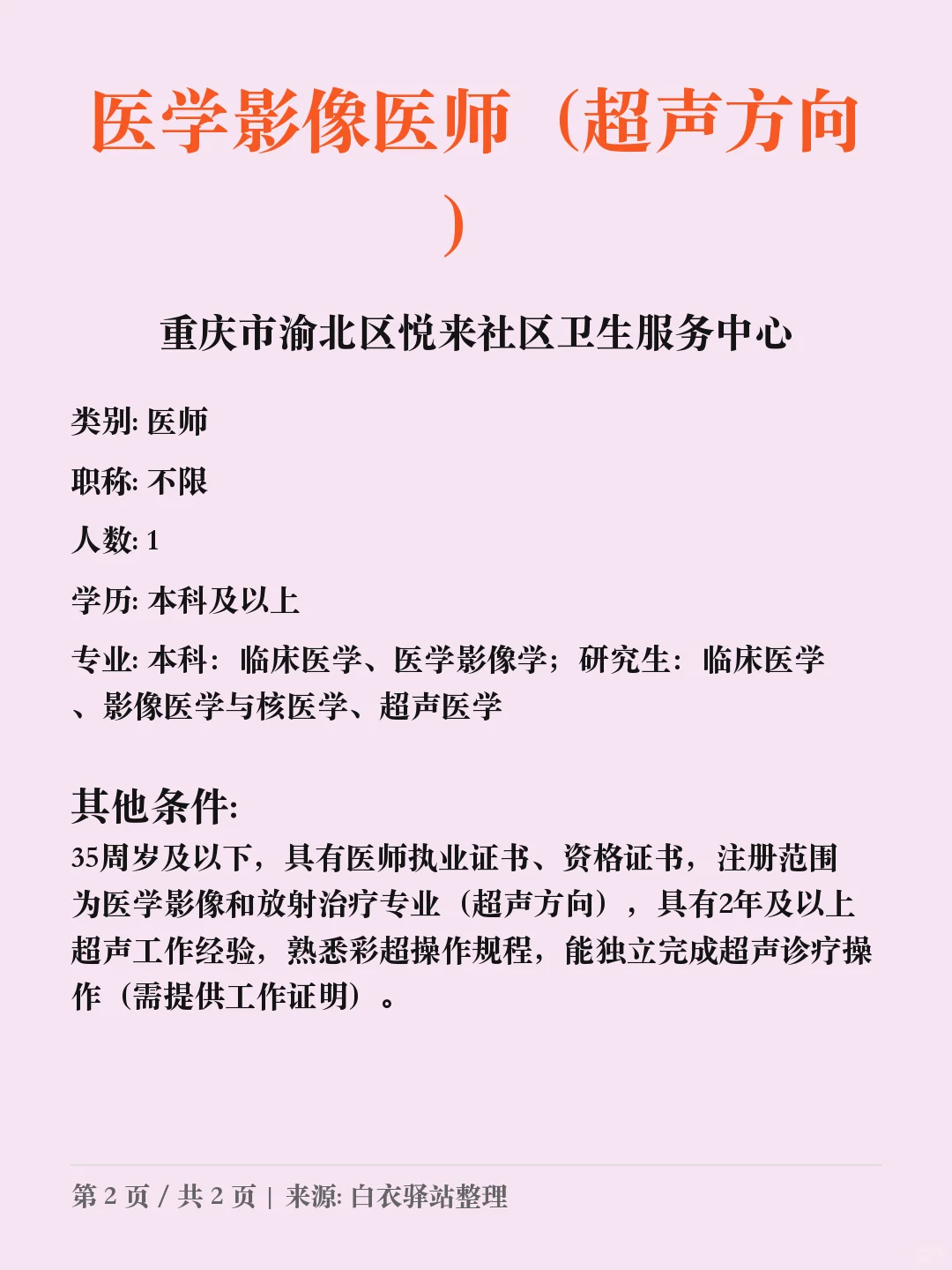 医学影像医师（超声方向）

重庆市渝北区悦来社区卫生服务中心

类别: 医师

职称: 不限

人数: 1

学历: 本科及以上

专业: 本科：临床医学、医学影像学；研究生：临床医学、影像医学与核医学、超声医学

其他条件:

35周岁及以下，具有医师执业证书、资格证书，注册范围为医学影像和放射治疗专业（超声方向），具有2年及以上超声工作经验，熟悉彩超操作规程，能独立完成超声诊疗操作（需提供工作证明）。

第 2 页 / 共 2 页 | 来源: 白衣驿站整理